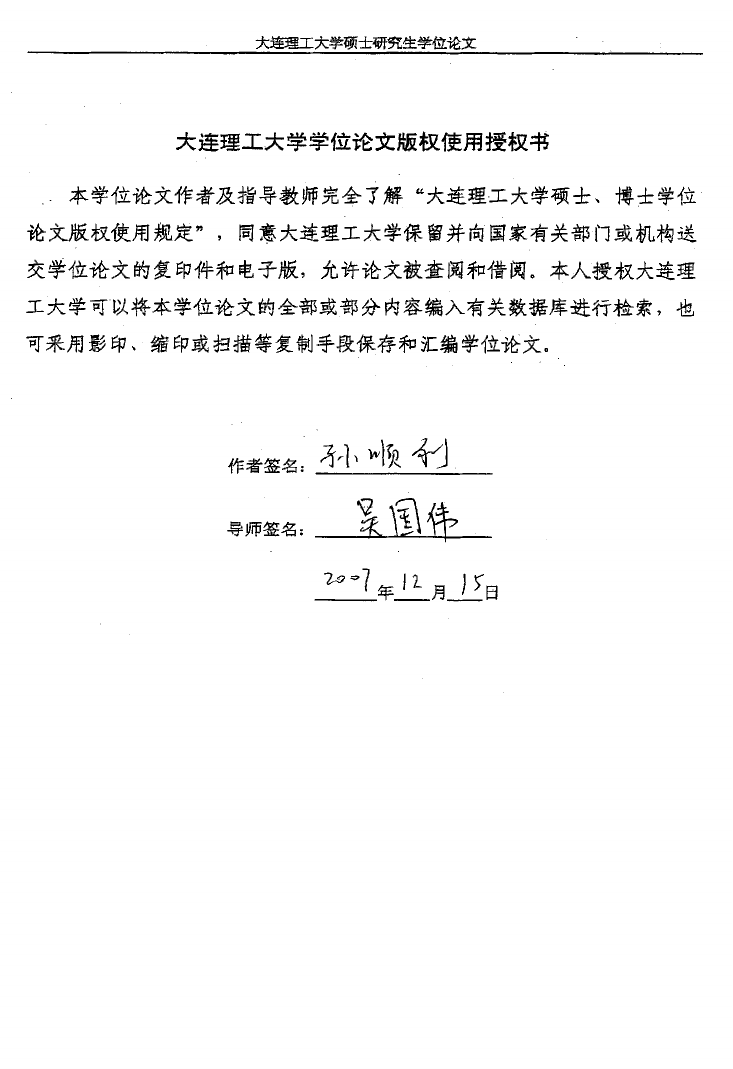 大连理工大学硕士研究生学位论文

大连理工大学学位论文版权使用授权书

本学位论文作者及指导教师完全了解“大连理工大学硕士、博士学位论文版权使用规定”，同意大连理工大学保留并向国家有关部门或机构送交学位论文的复印件和电子版，允许论文被查阅和借阅。本人授权大连理工大学可以将本学位论文的全部或部分内容编入有关数据库进行检索，也可采用影印、缩印或扫描等复制手段保存和汇编学位论文。

作者签名：孙顺利

导师签名：吴国伟

2007年12月15日